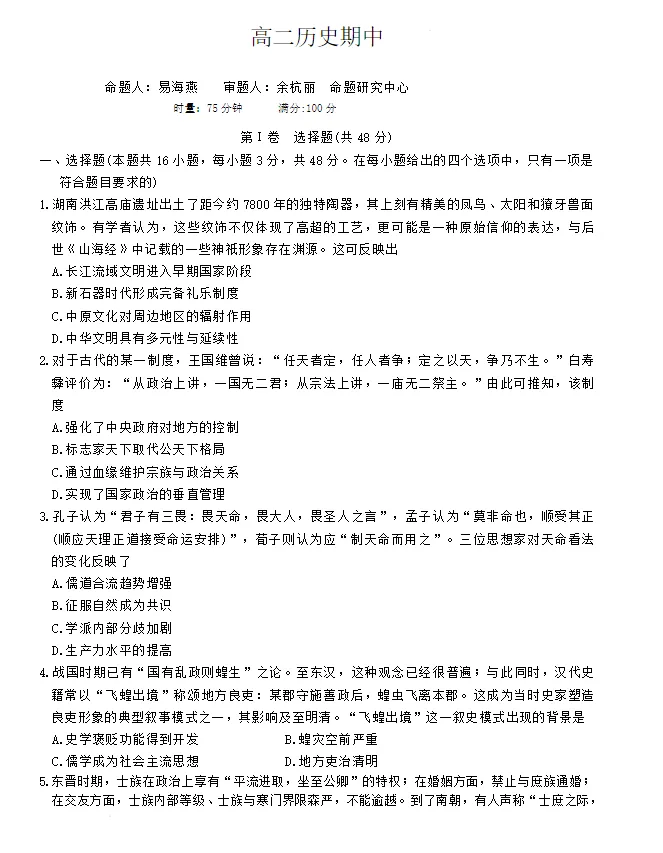 高二历史期中

命题人：易海燕　审题人：余杭丽　命题研究中心
时量：75分钟　满分:100分

第Ⅰ卷　选择题(共48分)

一、选择题(本题共16小题，每小题3分，共48分。在每小题给出的四个选项中，只有一项是符合题目要求的)

1.湖南洪江高庙遗址出土了距今约7800年的独特陶器，其上刻有精美的凤鸟、太阳和獠牙兽面纹饰。有学者认为，这些纹饰不仅体现了高超的工艺，更可能是一种原始信仰的表达，与后世《山海经》中记载的一些神祇形象存在渊源。这可反映出

A.长江流域文明进入早期国家阶段

B.新石器时代形成完备礼乐制度

C.中原文化对周边地区的辐射作用

D.中华文明具有多元性与延续性

2.对于古代的某一制度，王国维曾说：“任天者定，任人者争；定之以天，争乃不生。”白寿彝评价为：“从政治上讲，一国无二君；从宗法上讲，一庙无二祭主。”由此可推知，该制度

A.强化了中央政府对地方的控制

B.标志家天下取代公天下格局

C.通过血缘维护宗族与政治关系

D.实现了国家政治的垂直管理

3.孔子认为“君子有三畏：畏天命，畏大人，畏圣人之言”，孟子认为“莫非命也，顺受其正(顺应天理正道接受命运安排)”，荀子则认为应“制天命而用之”。三位思想家对天命看法的变化反映了

A.儒道合流趋势增强

B.征服自然成为共识

C.学派内部分歧加剧

D.生产力水平的提高

4.战国时期已有“国有乱政则蝗生”之论。至东汉，这种观念已经很普遍；与此同时，汉代史籍常以“飞蝗出境”称颂地方良吏：某郡守施善政后，蝗虫飞离本郡。这成为当时史家塑造良吏形象的典型叙事模式之一，其影响及至明清。“飞蝗出境”这一叙史模式出现的背景是

A.史学褒贬功能得到开发　B.蝗灾空前严重

C.儒学成为社会主流思想　D.地方吏治清明

5.东晋时期，士族在政治上享有“平流进取，坐至公卿”的特权；在婚姻方面，禁止与庶族通婚；在交友方面，士族内部等级、士族与寒门界限森严，不能逾越。到了南朝，有人声称“士庶之际，